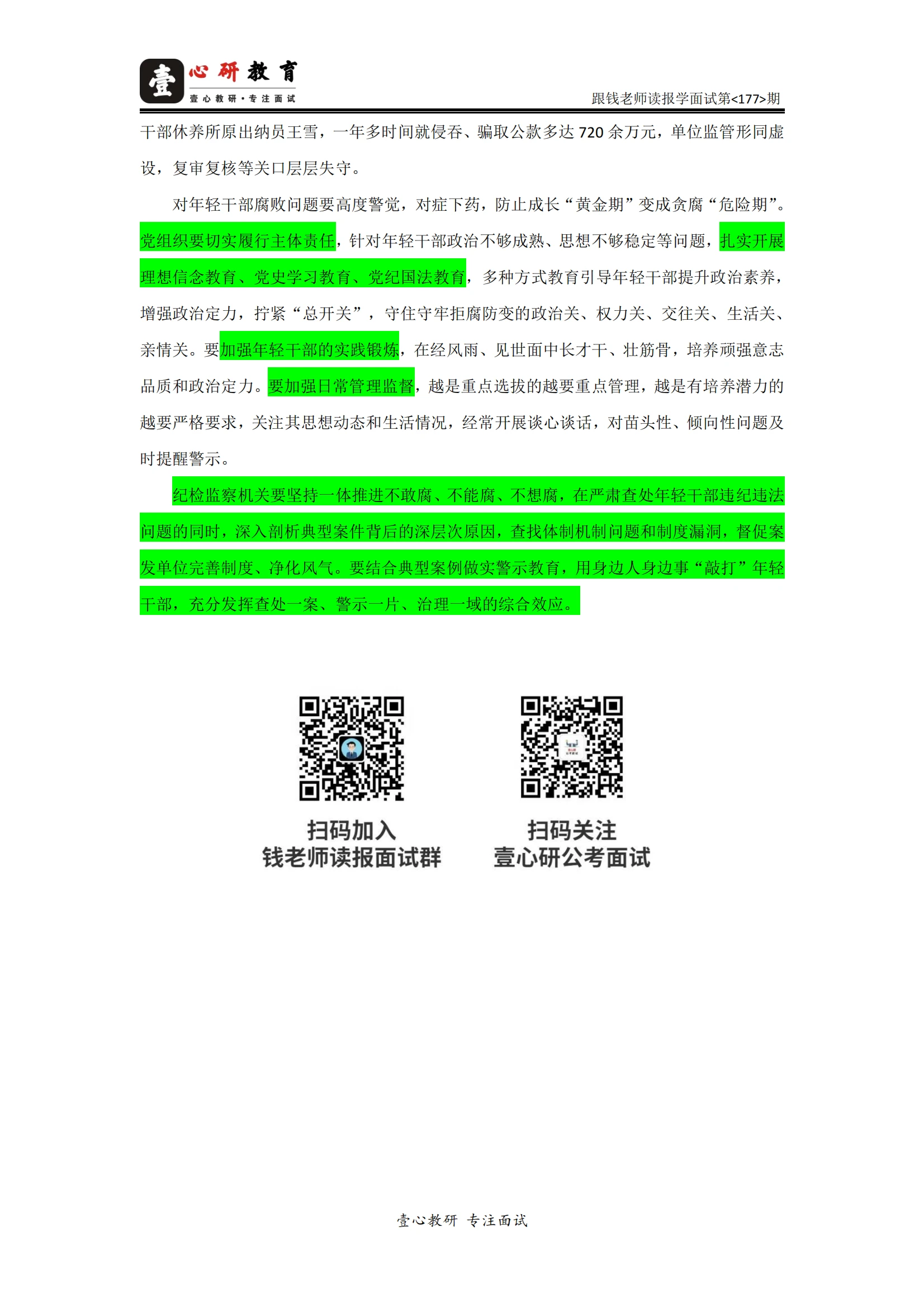 壹 心研教育
壹心教研·专注面试

跟钱老师读报学面试第<177>期

干部休养所原出纳员王雪，一年多时间就侵吞、骗取公款多达 720 余万元，单位监管形同虚设，复审复核等关口层层失守。

对年轻干部腐败问题要高度警觉，对症下药，防止成长“黄金期”变成贪腐“危险期”。党组织要切实履行主体责任，针对年轻干部政治不够成熟、思想不够稳定等问题，扎实开展理想信念教育、党史学习教育、党纪国法教育，多种方式教育引导年轻干部提升政治素养，增强政治定力，拧紧“总开关”，守住守牢拒腐防变的政治关、权力关、交往关、生活关、亲情关。要加强年轻干部的实践锻炼，在经风雨、见世面中长才干、壮筋骨，培养顽强意志品质和政治定力。要加强日常管理监督，越是重点选拔的越要重点管理，越是有培养潜力的越要严格要求，关注其思想动态和生活情况，经常开展谈心谈话，对苗头性、倾向性问题及时提醒警示。

纪检监察机关要坚持一体推进不敢腐、不能腐、不想腐，在严肃查处年轻干部违纪违法问题的同时，深入剖析典型案件背后的深层次原因，查找体制机制问题和制度漏洞，督促案发单位完善制度、净化风气。要结合典型案例做实警示教育，用身边人身边事“敲打”年轻干部，充分发挥查处一案、警示一片、治理一域的综合效应。

扫码加入
钱老师读报面试群

扫码关注
壹心研公考面试

壹心教研 专注面试